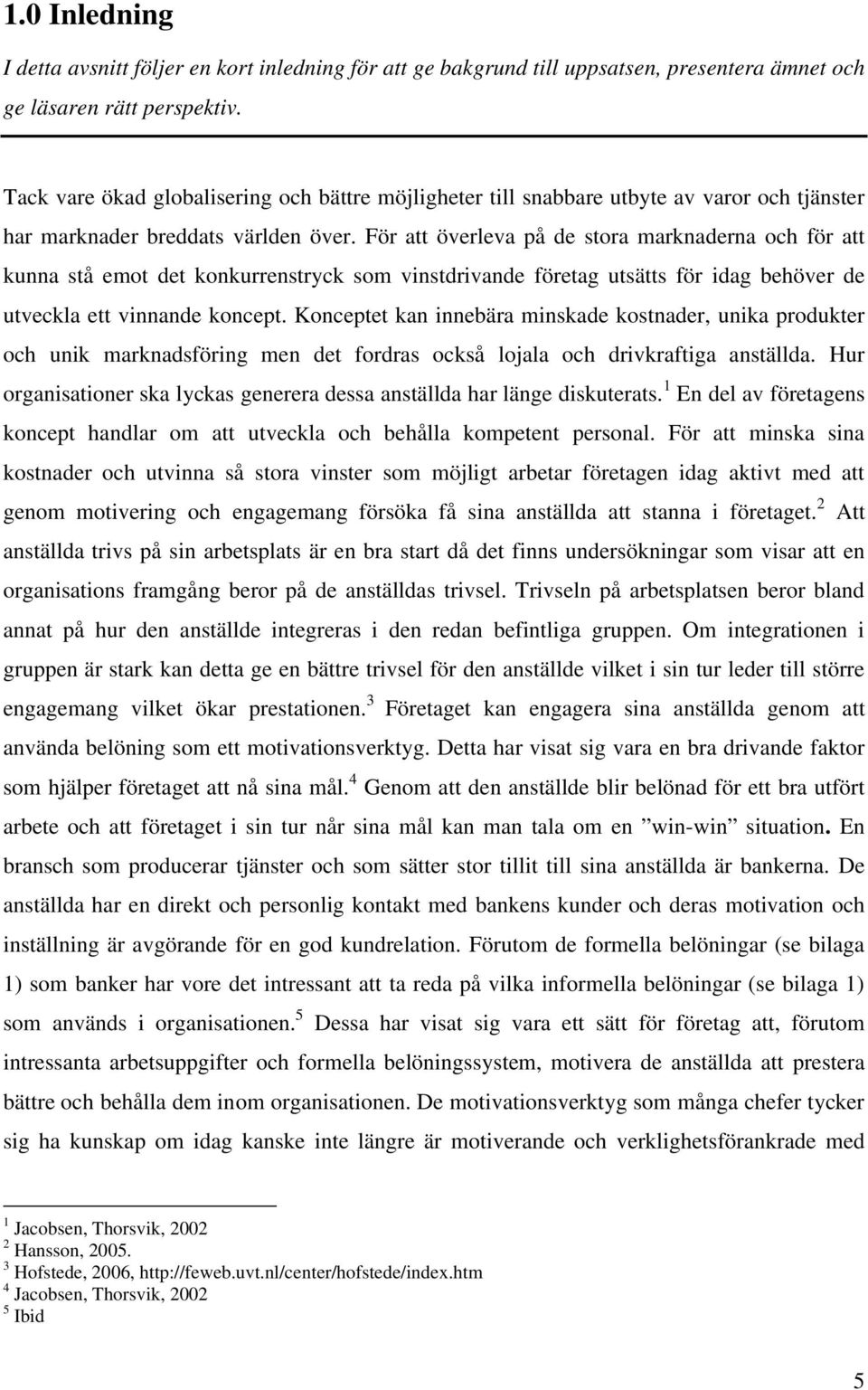 1.0 Inledning

I detta avsnitt följer en kort inledning för att ge bakgrund till uppsatsen, presentera ämnet och ge läsaren rätt perspektiv.

Tack vare ökad globalisering och bättre möjligheter till snabbare utbyte av varor och tjänster har marknader breddats världen över. För att överleva på de stora marknaderna och för att kunna stå emot det konkurrenstryck som vinstdrivande företag utsätts för idag behöver de utveckla ett vinnande koncept. Konceptet kan innebära minskade kostnader, unika produkter och unik marknadsföring men det fordras också lojala och drivkraftiga anställda. Hur organisationer ska lyckas generera dessa anställda har länge diskuterats.$^1$ En del av företagens koncept handlar om att utveckla och behålla kompetent personal. För att minska sina kostnader och utvinna så stora vinster som möjligt arbetar företagen idag aktivt med att genom motivering och engagemang försöka få sina anställda att stanna i företaget.$^2$ Att anställda trivs på sin arbetsplats är en bra start då det finns undersökningar som visar att en organisations framgång beror på de anställdas trivsel. Trivseln på arbetsplatsen beror bland annat på hur den anställde integreras i den redan befintliga gruppen. Om integrationen i gruppen är stark kan detta ge en bättre trivsel för den anställde vilket i sin tur leder till större engagemang vilket ökar prestationen.$^3$ Företaget kan engagera sina anställda genom att använda belöning som ett motivationsverktyg. Detta har visat sig vara en bra drivande faktor som hjälper företaget att nå sina mål.$^4$ Genom att den anställde blir belönad för ett bra utfört arbete och att företaget i sin tur når sina mål kan man tala om en ”win-win” situation. En bransch som producerar tjänster och som sätter stor tillit till sina anställda är bankerna. De anställda har en direkt och personlig kontakt med bankens kunder och deras motivation och inställning är avgörande för en god kundrelation. Förutom de formella belöningar (se bilaga 1) som banker har vore det intressant att ta reda på vilka informella belöningar (se bilaga 1) som används i organisationen.$^5$ Dessa har visat sig vara ett sätt för företag att, förutom intressanta arbetsuppgifter och formella belöningssystem, motivera de anställda att prestera bättre och behålla dem inom organisationen. De motivationsverktyg som många chefer tycker sig ha kunskap om idag kanske inte längre är motiverande och verklighetsförankrade med

$^1$ Jacobsen, Thorsvik, 2002
$^2$ Hansson, 2005.
$^3$ Hofstede, 2006, http://feweb.uvt.nl/center/hofstede/index.htm
$^4$ Jacobsen, Thorsvik, 2002
$^5$ Ibid

5